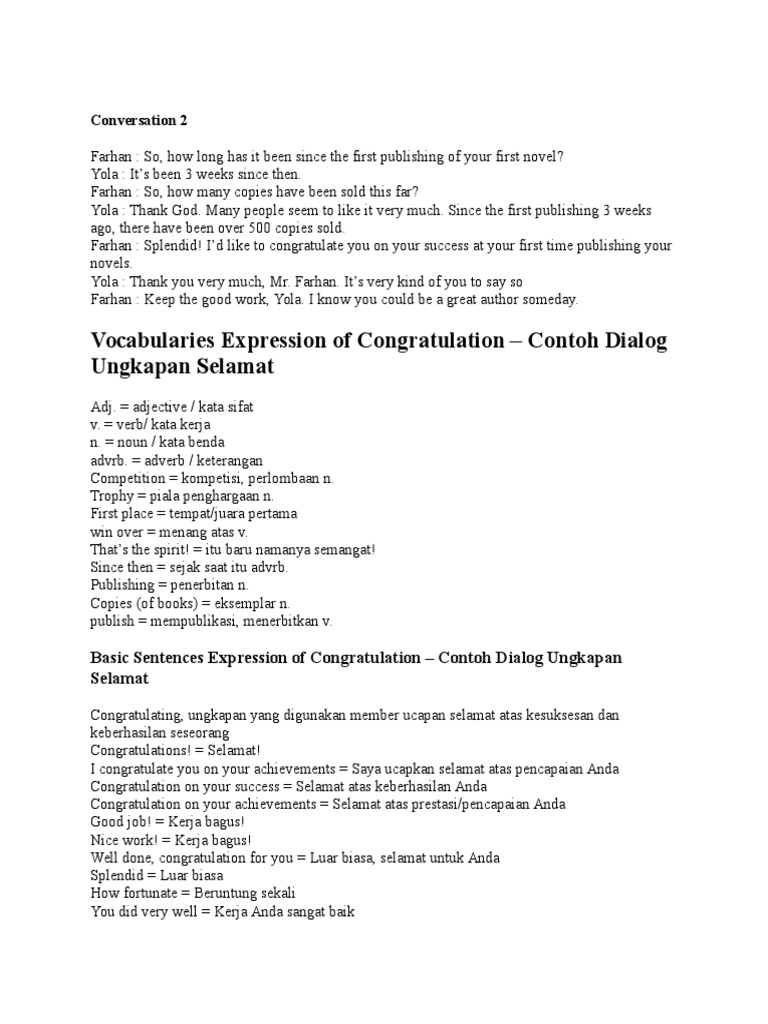 Conversation 2

Farhan : So, how long has it been since the first publishing of your first novel?
Yola : It's been 3 weeks since then.
Farhan : So, how many copies have been sold this far?
Yola : Thank God. Many people seem to like it very much. Since the first publishing 3 weeks ago, there have been over 500 copies sold.
Farhan : Splendid! I'd like to congratulate you on your success at your first time publishing your novels.
Yola : Thank you very much, Mr. Farhan. It's very kind of you to say so
Farhan : Keep the good work, Yola. I know you could be a great author someday.

Vocabularies Expression of Congratulation – Contoh Dialog Ungkapan Selamat

Adj. = adjective / kata sifat
v. = verb/ kata kerja
n. = noun / kata benda
advrb. = adverb / keterangan
Competition = kompetisi, perlombaan n.
Trophy = piala penghargaan n.
First place = tempat/juara pertama
win over = menang atas v.
That's the spirit! = itu baru namanya semangat!
Since then = sejak saat itu advrb.
Publishing = penerbitan n.
Copies (of books) = eksemplar n.
publish = mempublikasi, menerbitkan v.

Basic Sentences Expression of Congratulation – Contoh Dialog Ungkapan Selamat

Congratulating, ungkapan yang digunakan member ucapan selamat atas kesuksesan dan keberhasilan seseorang
Congratulations! = Selamat!
I congratulate you on your achievements = Saya ucapkan selamat atas pencapaian Anda
Congratulation on your success = Selamat atas keberhasilan Anda
Congratulation on your achievements = Selamat atas prestasi/pencapaian Anda
Good job! = Kerja bagus!
Nice work! = Kerja bagus!
Well done, congratulation for you = Luar biasa, selamat untuk Anda
Splendid = Luar biasa
How fortunate = Beruntung sekali
You did very well = Kerja Anda sangat baik